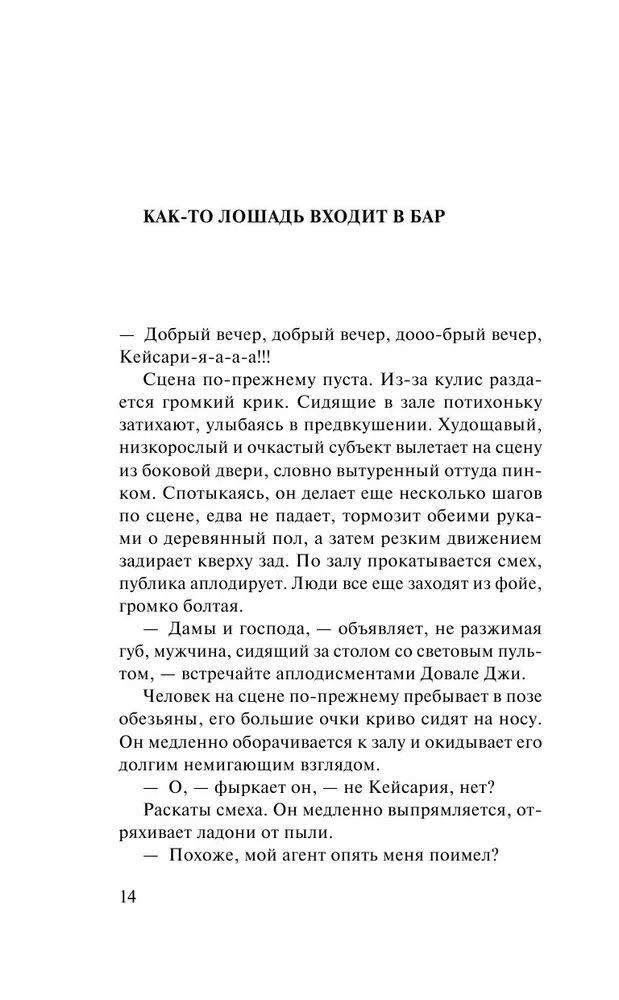 КАК-ТО ЛОШАДЬ ВХОДИТ В БАР

— Добрый вечер, добрый вечер, дооо-брый вечер, Кейсари-я-а-а-а!!!

Сцена по-прежнему пуста. Из-за кулис раздается громкий крик. Сидящие в зале потихоньку затихают, улыбаясь в предвкушении. Худощавый, низкорослый и очкастый субъект вылетает на сцену из боковой двери, словно вытуренный оттуда пинком. Спотыкаясь, он делает еще несколько шагов по сцене, едва не падает, тормозит обеими руками о деревянный пол, а затем резким движением задирает кверху зад. По залу прокатывается смех, публика аплодирует. Люди все еще заходят из фойе, громко болтая.

— Дамы и господа, — объявляет, не разжимая губ, мужчина, сидящий за столом со световым пультом, — встречайте аплодисментами Довале Джи.

Человек на сцене по-прежнему пребывает в позе обезьяны, его большие очки криво сидят на носу. Он медленно оборачивается к залу и окидывает его долгим немигающим взглядом.

— О, — фыркает он, — не Кейсария, нет?

Раскаты смеха. Он медленно выпрямляется, отряхивает ладони от пыли.

— Похоже, мой агент опять меня поимел?

14